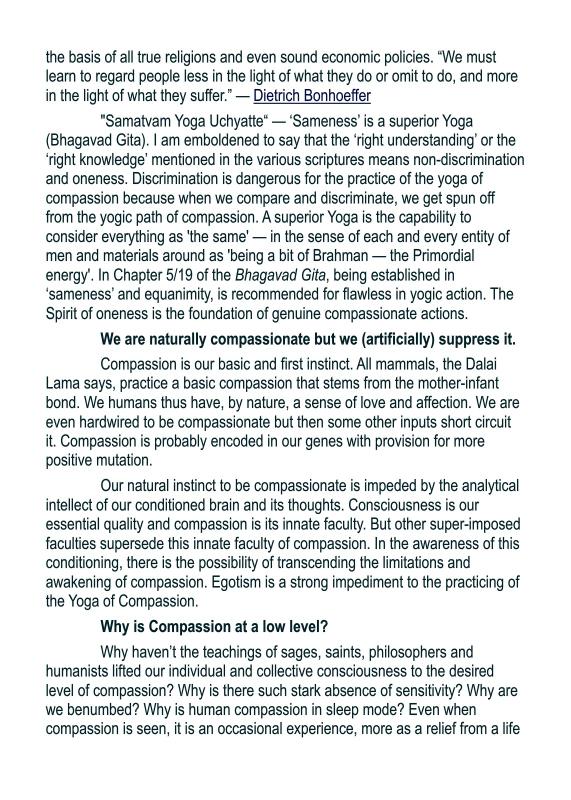 the basis of all true religions and even sound economic policies. “We must learn to regard people less in the light of what they do or omit to do, and more in the light of what they suffer.” — Dietrich Bonhoeffer

"Samatvam Yoga Uchyatte“ — ‘Sameness’ is a superior Yoga (Bhagavad Gita). I am emboldened to say that the ‘right understanding’ or the ‘right knowledge’ mentioned in the various scriptures means non-discrimination and oneness. Discrimination is dangerous for the practice of the yoga of compassion because when we compare and discriminate, we get spun off from the yogic path of compassion. A superior Yoga is the capability to consider everything as 'the same' — in the sense of each and every entity of men and materials around as 'being a bit of Brahman — the Primordial energy'. In Chapter 5/19 of the Bhagavad Gita, being established in ‘sameness’ and equanimity, is recommended for flawless in yogic action. The Spirit of oneness is the foundation of genuine compassionate actions.

We are naturally compassionate but we (artificially) suppress it.

Compassion is our basic and first instinct. All mammals, the Dalai Lama says, practice a basic compassion that stems from the mother-infant bond. We humans thus have, by nature, a sense of love and affection. We are even hardwired to be compassionate but then some other inputs short circuit it. Compassion is probably encoded in our genes with provision for more positive mutation.

Our natural instinct to be compassionate is impeded by the analytical intellect of our conditioned brain and its thoughts. Consciousness is our essential quality and compassion is its innate faculty. But other super-imposed faculties supersede this innate faculty of compassion. In the awareness of this conditioning, there is the possibility of transcending the limitations and awakening of compassion. Egotism is a strong impediment to the practicing of the Yoga of Compassion.

Why is Compassion at a low level?

Why haven’t the teachings of sages, saints, philosophers and humanists lifted our individual and collective consciousness to the desired level of compassion? Why is there such stark absence of sensitivity? Why are we benumbed? Why is human compassion in sleep mode? Even when compassion is seen, it is an occasional experience, more as a relief from a life